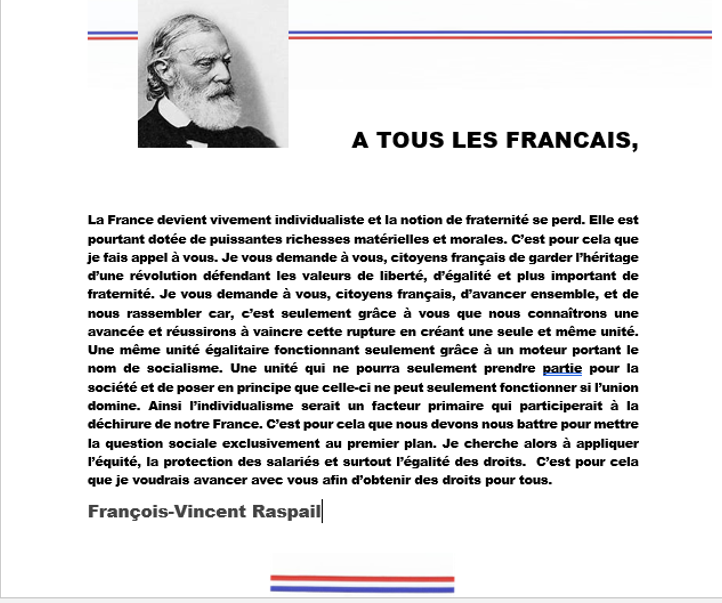 A TOUS LES FRANCAIS,

La France devient vivement individualiste et la notion de fraternité se perd. Elle est pourtant dotée de puissantes richesses matérielles et morales. C'est pour cela que je fais appel à vous. Je vous demande à vous, citoyens français de garder l'héritage d'une révolution défendant les valeurs de liberté, d'égalité et plus important de fraternité. Je vous demande à vous, citoyens français, d'avancer ensemble, et de nous rassembler car, c'est seulement grâce à vous que nous connaîtrons une avancée et réussirons à vaincre cette rupture en créant une seule et même unité. Une même unité égalitaire fonctionnant seulement grâce à un moteur portant le nom de socialisme. Une unité qui ne pourra seulement prendre partie pour la société et de poser en principe que celle-ci ne peut seulement fonctionner si l'union domine. Ainsi l'individualisme serait un facteur primaire qui participerait à la déchirure de notre France. C'est pour cela que nous devons nous battre pour mettre la question sociale exclusivement au premier plan. Je cherche alors à appliquer l'équité, la protection des salariés et surtout l'égalité des droits. C'est pour cela que je voudrais avancer avec vous afin d'obtenir des droits pour tous.

François-Vincent Raspail